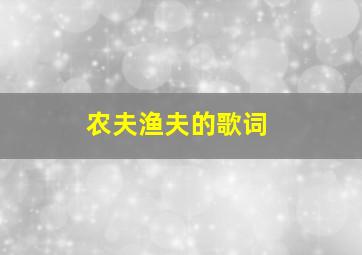 农夫渔夫的歌词